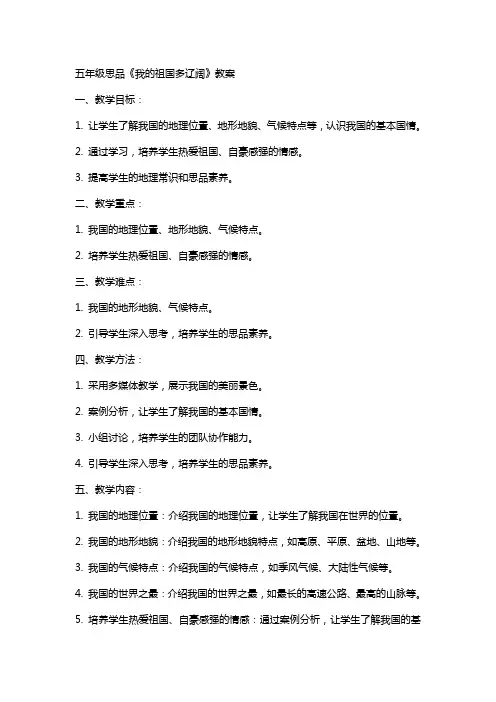 五年级思品《我的祖国多辽阔》教案

一、教学目标：

1. 让学生了解我国的地理位置、地形地貌、气候特点等，认识我国的基本国情。

2. 通过学习，培养学生热爱祖国、自豪感强的情感。

3. 提高学生的地理常识和思品素养。

二、教学重点：

1. 我国的地理位置、地形地貌、气候特点。

2. 培养学生热爱祖国、自豪感强的情感。

三、教学难点：

1. 我国的地形地貌、气候特点。

2. 引导学生深入思考，培养学生的思品素养。

四、教学方法：

1. 采用多媒体教学，展示我国的美丽景色。

2. 案例分析，让学生了解我国的基本国情。

3. 小组讨论，培养学生的团队协作能力。

4. 引导学生深入思考，培养学生的思品素养。

五、教学内容：

1. 我国的地理位置：介绍我国的地理位置，让学生了解我国在世界的位置。

2. 我国的地形地貌：介绍我国的地形地貌特点，如高原、平原、盆地、山地等。

3. 我国的气候特点：介绍我国的气候特点，如季风气候、大陆性气候等。

4. 我国的世界之最：介绍我国的世界之最，如最长的高速公路、最高的山脉等。

5. 培养学生热爱祖国、自豪感强的情感：通过案例分析，让学生了解我国的基